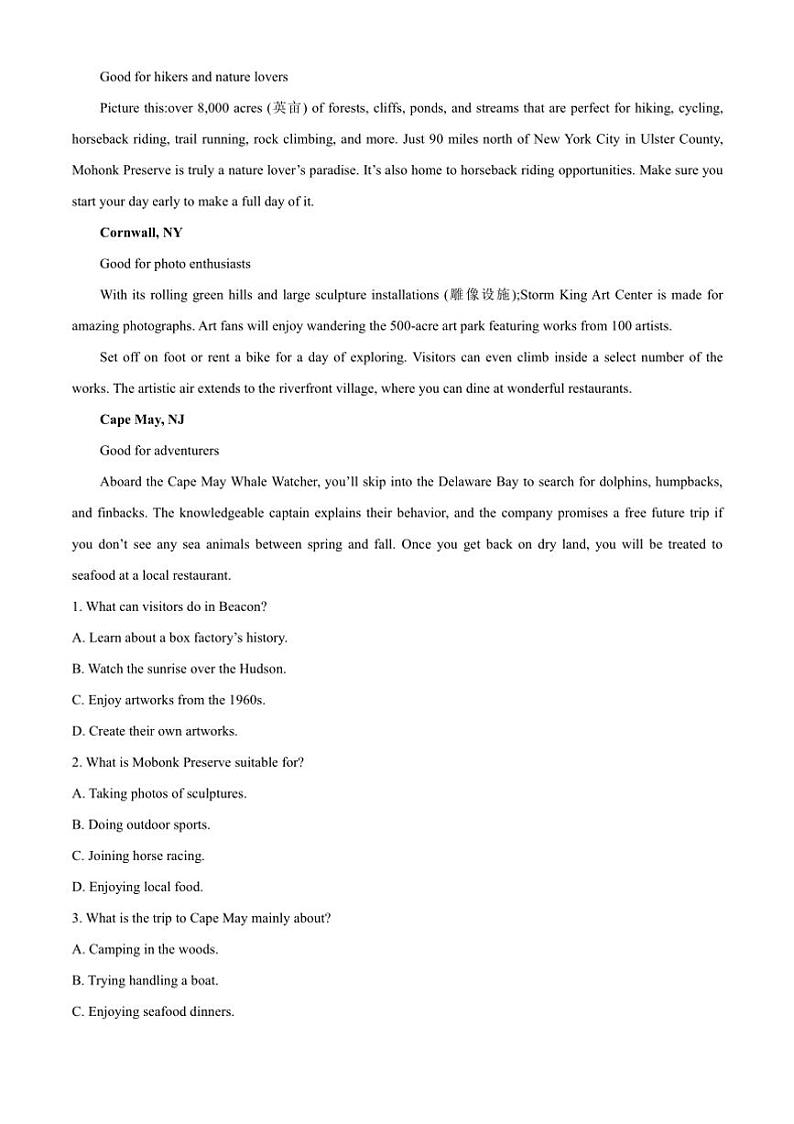 Good for hikers and nature lovers

Picture this:over 8,000 acres (英亩) of forests, cliffs, ponds, and streams that are perfect for hiking, cycling, horseback riding, trail running, rock climbing, and more. Just 90 miles north of New York City in Ulster County, Mohonk Preserve is truly a nature lover's paradise. It's also home to horseback riding opportunities. Make sure you start your day early to make a full day of it.

Cornwall, NY

Good for photo enthusiasts

With its rolling green hills and large sculpture installations (雕像设施);Storm King Art Center is made for amazing photographs. Art fans will enjoy wandering the 500-acre art park featuring works from 100 artists.

Set off on foot or rent a bike for a day of exploring. Visitors can even climb inside a select number of the works. The artistic air extends to the riverfront village, where you can dine at wonderful restaurants.

Cape May, NJ

Good for adventurers

Aboard the Cape May Whale Watcher, you'll skip into the Delaware Bay to search for dolphins, humpbacks, and finbacks. The knowledgeable captain explains their behavior, and the company promises a free future trip if you don't see any sea animals between spring and fall. Once you get back on dry land, you will be treated to seafood at a local restaurant.

1. What can visitors do in Beacon?

A. Learn about a box factory's history.

B. Watch the sunrise over the Hudson.

C. Enjoy artworks from the 1960s.

D. Create their own artworks.

2. What is Mobonk Preserve suitable for?

A. Taking photos of sculptures.

B. Doing outdoor sports.

C. Joining horse racing.

D. Enjoying local food.

3. What is the trip to Cape May mainly about?

A. Camping in the woods.

B. Trying handling a boat.

C. Enjoying seafood dinners.